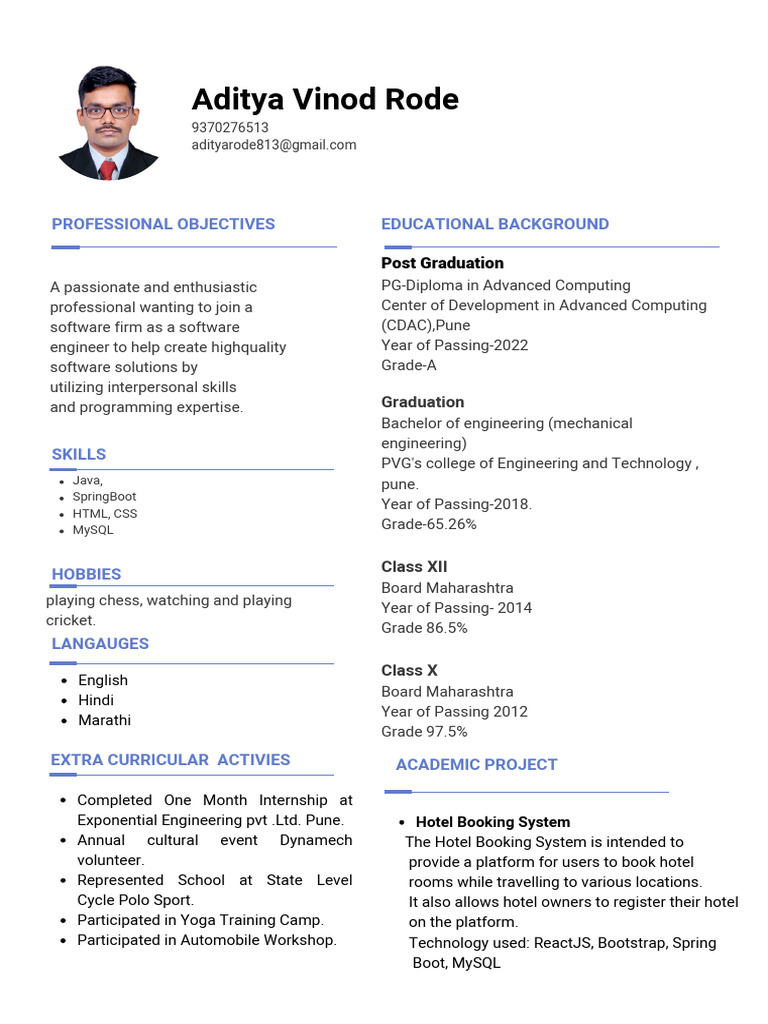 Aditya Vinod Rode
9370276513
adityarode813@gmail.com

PROFESSIONAL OBJECTIVES

A passionate and enthusiastic professional wanting to join a software firm as a software engineer to help create highquality software solutions by utilizing interpersonal skills and programming expertise.

SKILLS

- Java,
- SpringBoot
- HTML, CSS
- MySQL

HOBBIES

playing chess, watching and playing cricket.

LANGAUGES

- English
- Hindi
- Marathi

EXTRA CURRICULAR ACTIVIES

- Completed One Month Internship at Exponential Engineering pvt .Ltd. Pune.
- Annual cultural event Dynamech volunteer.
- Represented School at State Level Cycle Polo Sport.
- Participated in Yoga Training Camp.
- Participated in Automobile Workshop.

EDUCATIONAL BACKGROUND

Post Graduation
PG-Diploma in Advanced Computing
Center of Development in Advanced Computing (CDAC),Pune
Year of Passing-2022
Grade-A

Graduation
Bachelor of engineering (mechanical engineering)
PVG's college of Engineering and Technology , pune.
Year of Passing-2018.
Grade-65.26%

Class XII
Board Maharashtra
Year of Passing- 2014
Grade 86.5%

Class X
Board Maharashtra
Year of Passing 2012
Grade 97.5%

ACADEMIC PROJECT

- Hotel Booking System

The Hotel Booking System is intended to provide a platform for users to book hotel rooms while travelling to various locations.
It also allows hotel owners to register their hotel on the platform.
Technology used: ReactJS, Bootstrap, Spring Boot, MySQL